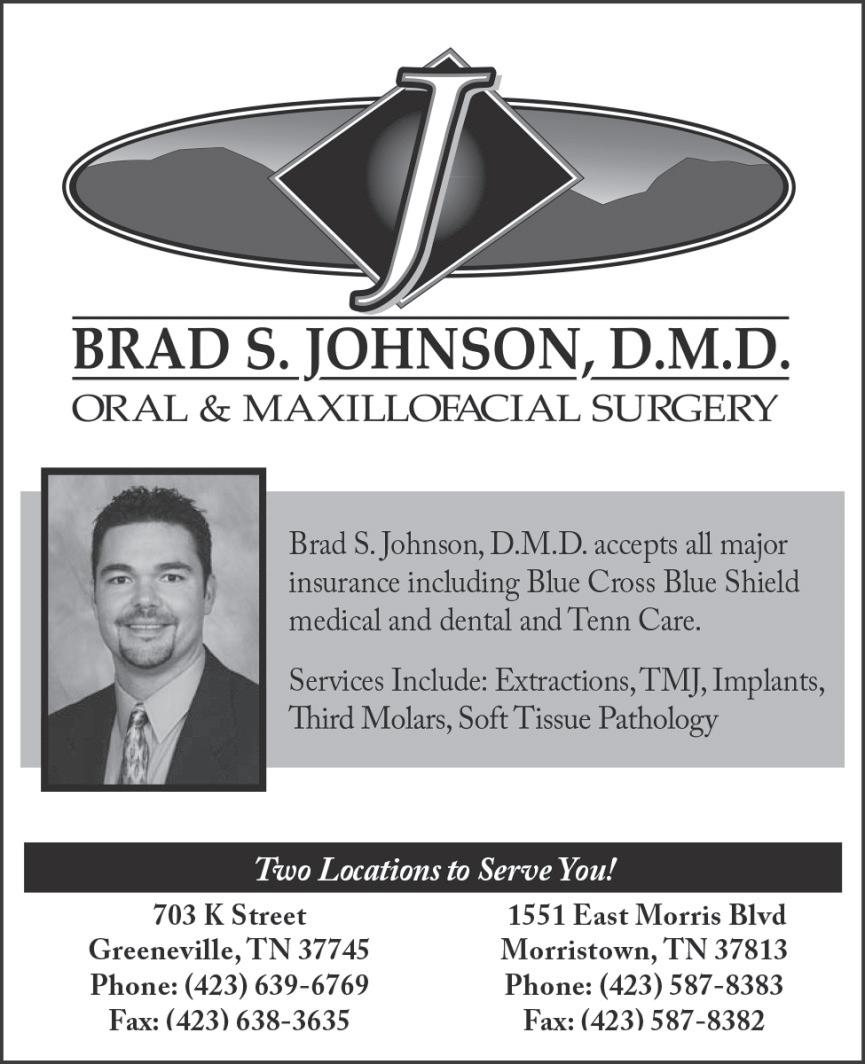 J

BRAD S. JOHNSON, D.M.D.
ORAL & MAXILLOFACIAL SURGERY

Brad S. Johnson, D.M.D. accepts all major insurance including Blue Cross Blue Shield medical and dental and Tenn Care.

Services Include: Extractions, TMJ, Implants, Third Molars, Soft Tissue Pathology

Two Locations to Serve You!

703 K Street
Greeneville, TN 37745
Phone: (423) 639-6769
Fax: (423) 638-3635

1551 East Morris Blvd
Morristown, TN 37813
Phone: (423) 587-8383
Fax: (423) 587-8382